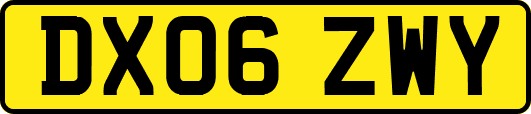 DX06 ZWY